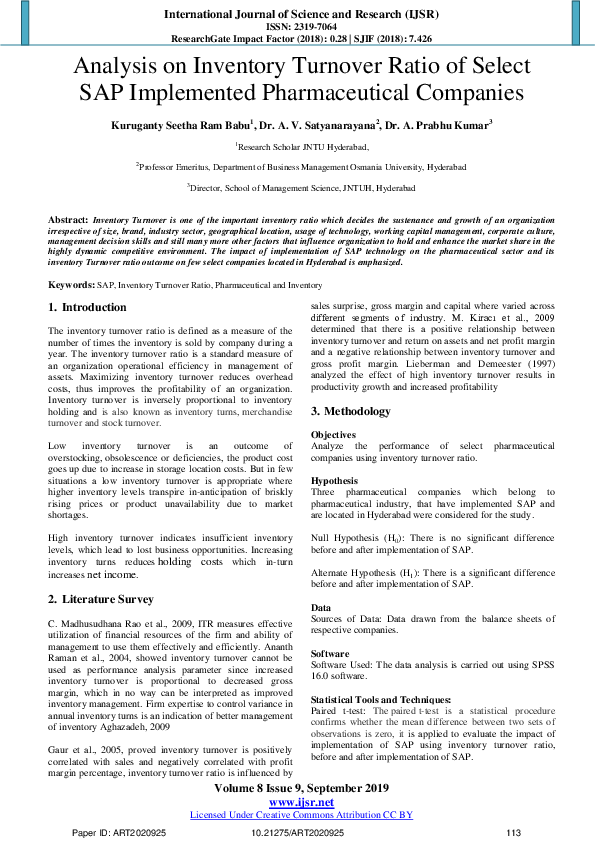 International Journal of Science and Research (IJSR)
ISSN: 2319-7064
ResearchGate Impact Factor (2018): 0.28 | SJIF (2018): 7.426

Analysis on Inventory Turnover Ratio of Select SAP Implemented Pharmaceutical Companies

Kuruganty Seetha Ram Babu$^1$, Dr. A. V. Satyanarayana$^2$, Dr. A. Prabhu Kumar$^3$

$^1$Research Scholar JNTU Hyderabad,

$^2$Professor Emeritus, Department of Business Management Osmania University, Hyderabad

$^3$Director, School of Management Science, JNTUH, Hyderabad

Abstract: Inventory Turnover is one of the important inventory ratio which decides the sustenance and growth of an organization irrespective of size, brand, industry sector, geographical location, usage of technology, working capital management, corporate culture, management decision skills and still many more other factors that influence organization to hold and enhance the market share in the highly dynamic competitive environment. The impact of implementation of SAP technology on the pharmaceutical sector and its inventory Turnover ratio outcome on few select companies located in Hyderabad is emphasized.

Keywords: SAP, Inventory Turnover Ratio, Pharmaceutical and Inventory

1. Introduction

The inventory turnover ratio is defined as a measure of the number of times the inventory is sold by company during a year. The inventory turnover ratio is a standard measure of an organization operational efficiency in management of assets. Maximizing inventory turnover reduces overhead costs, thus improves the profitability of an organization. Inventory turnover is inversely proportional to inventory holding and is also known as inventory turns, merchandise turnover and stock turnover.

Low inventory turnover is an outcome of overstocking, obsolescence or deficiencies, the product cost goes up due to increase in storage location costs. But in few situations a low inventory turnover is appropriate where higher inventory levels transpire in-anticipation of briskly rising prices or product unavailability due to market shortages.

High inventory turnover indicates insufficient inventory levels, which lead to lost business opportunities. Increasing inventory turns reduces holding costs which in-turn increases net income.

2. Literature Survey

C. Madhusudhana Rao et al., 2009, ITR measures effective utilization of financial resources of the firm and ability of management to use them effectively and efficiently. Ananth Raman et al., 2004, showed inventory turnover cannot be used as performance analysis parameter since increased inventory turnover is proportional to decreased gross margin, which in no way can be interpreted as improved inventory management. Firm expertise to control variance in annual inventory turns is an indication of better management of inventory Aghazadeh, 2009

Gaur et al., 2005, proved inventory turnover is positively correlated with sales and negatively correlated with profit margin percentage, inventory turnover ratio is influenced by sales surprise, gross margin and capital where varied across different segments of industry. M. Kiracı et al., 2009 determined that there is a positive relationship between inventory turnover and return on assets and net profit margin and a negative relationship between inventory turnover and gross profit margin. Lieberman and Demeester (1997) analyzed the effect of high inventory turnover results in productivity growth and increased profitability

3. Methodology

Objectives
Analyze the performance of select pharmaceutical companies using inventory turnover ratio.

Hypothesis
Three pharmaceutical companies which belong to pharmaceutical industry, that have implemented SAP and are located in Hyderabad were considered for the study.

Null Hypothesis ($H_0$): There is no significant difference before and after implementation of SAP.

Alternate Hypothesis ($H_1$): There is a significant difference before and after implementation of SAP.

Data
Sources of Data: Data drawn from the balance sheets of respective companies.

Software
Software Used: The data analysis is carried out using SPSS 16.0 software.

Statistical Tools and Techniques:
Paired t-test: The paired t-test is a statistical procedure confirms whether the mean difference between two sets of observations is zero, it is applied to evaluate the impact of implementation of SAP using inventory turnover ratio, before and after implementation of SAP.

Volume 8 Issue 9, September 2019
www.ijsr.net
Licensed Under Creative Commons Attribution CC BY

Paper ID: ART2020925 10.21275/ART2020925 113